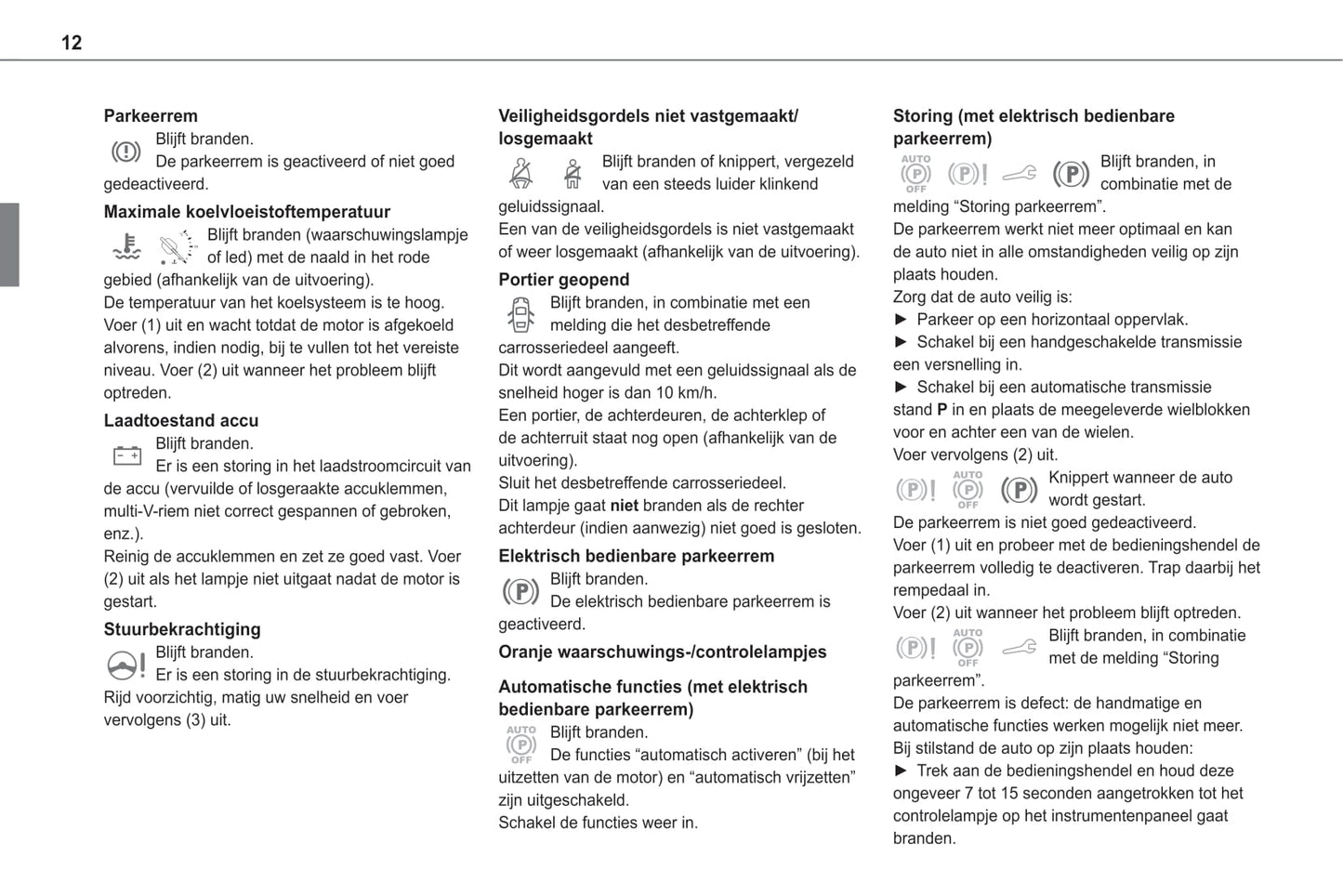 12

Parkeerrem
Blijft branden.
De parkeerrem is geactiveerd of niet goed gedeactiveerd.

Maximale koelvloeistoftemperatuur
Blijft branden (waarschuwingslampje of led) met de naald in het rode gebied (afhankelijk van de uitvoering).
De temperatuur van het koelsysteem is te hoog.
Voer (1) uit en wacht totdat de motor is afgekoeld alvorens, indien nodig, bij te vullen tot het vereiste niveau. Voer (2) uit wanneer het probleem blijft optreden.

Laadtoestand accu
Blijft branden.
Er is een storing in het laadstroomcircuit van de accu (vervuilde of losgeraakte accuklemmen, multi-V-riem niet correct gespannen of gebroken, enz.).
Reinig de accuklemmen en zet ze goed vast. Voer (2) uit als het lampje niet uitgaat nadat de motor is gestart.

Stuurbekrachtiging
Blijft branden.
Er is een storing in de stuurbekrachtiging.
Rijd voorzichtig, matig uw snelheid en voer vervolgens (3) uit.

Veiligheidsgordels niet vastgemaakt/ losgemaakt
Blijft branden of knippert, vergezeld van een steeds luider klinkend geluidssignaal.
Een van de veiligheidsgordels is niet vastgemaakt of weer losgemaakt (afhankelijk van de uitvoering).

Portier geopend
Blijft branden, in combinatie met een melding die het desbetreffende carrosseriedeel aangeeft.
Dit wordt aangevuld met een geluidssignaal als de snelheid hoger is dan 10 km/h.
Een portier, de achterdeuren, de achterklep of de achterruit staat nog open (afhankelijk van de uitvoering).
Sluit het desbetreffende carrosseriedeel.
Dit lampje gaat niet branden als de rechter achterdeur (indien aanwezig) niet goed is gesloten.

Elektrisch bedienbare parkeerrem
Blijft branden.
De elektrisch bedienbare parkeerrem is geactiveerd.

Oranje waarschuwings-/controlelampjes

Automatische functies (met elektrisch bedienbare parkeerrem)
AUTO OFF
Blijft branden.
De functies “automatisch activeren” (bij het uitzetten van de motor) en “automatisch vrijzetten” zijn uitgeschakeld.
Schakel de functies weer in.

Storing (met elektrisch bedienbare parkeerrem)
AUTO OFF
Blijft branden, in combinatie met de melding “Storing parkeerrem”.
De parkeerrem werkt niet meer optimaal en kan de auto niet in alle omstandigheden veilig op zijn plaats houden.
Zorg dat de auto veilig is:
► Parkeer op een horizontaal oppervlak.
► Schakel bij een handgeschakelde transmissie een versnelling in.
► Schakel bij een automatische transmissie stand P in en plaats de meegeleverde wielblokken voor en achter een van de wielen.
Voer vervolgens (2) uit.
AUTO OFF
Knippert wanneer de auto wordt gestart.
De parkeerrem is niet goed gedeactiveerd.
Voer (1) uit en probeer met de bedieningshendel de parkeerrem volledig te deactiveren. Trap daarbij het rempedaal in.
Voer (2) uit wanneer het probleem blijft optreden.
AUTO OFF
Blijft branden, in combinatie met de melding “Storing parkeerrem”.
De parkeerrem is defect: de handmatige en automatische functies werken mogelijk niet meer.
Bij stilstand de auto op zijn plaats houden:
► Trek aan de bedieningshendel en houd deze ongeveer 7 tot 15 seconden aangetrokken tot het controlelampje op het instrumentenpaneel gaat branden.